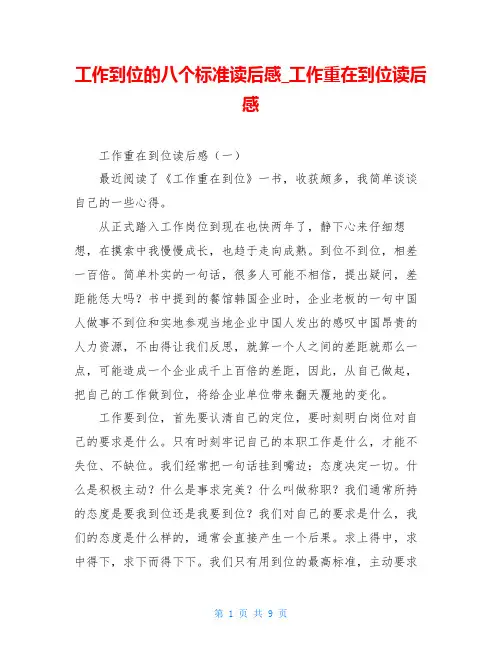 工作到位的八个标准读后感_工作重在到位读后感

工作重在到位读后感（一）

最近阅读了《工作重在到位》一书，收获颇多，我简单谈谈自己的一些心得。

从正式踏入工作岗位到现在也快两年了，静下心来仔细想想，在摸索中我慢慢成长，也趋于走向成熟。到位不到位，相差一百倍。简单朴实的一句话，很多人可能不相信，提出疑问，差距能恁大吗？书中提到的餐馆韩国企业时，企业老板的一句中国人做事不到位和实地参观当地企业中国人发出的感叹中国昂贵的人力资源，不由得让我们反思，就算一个人之间的差距就那么一点，可能造成一个企业成千上百倍的差距，因此，从自己做起，把自己的工作做到位，将给企业单位带来翻天覆地的变化。

工作要到位，首先要认清自己的定位，要时刻明白岗位对自己的要求是什么。只有时刻牢记自己的本职工作是什么，才能不失位、不缺位。我们经常把一句话挂到嘴边：态度决定一切。什么是积极主动？什么是事求完美？什么叫做称职？我们通常所持的态度是要我到位还是我要到位？我们对自己的要求是什么，我们的态度是什么样的，通常会直接产生一个后果。求上得中，求中得下，求下而得下下。我们只有用到位的最高标准，主动要求

第 1 页 共 9 页